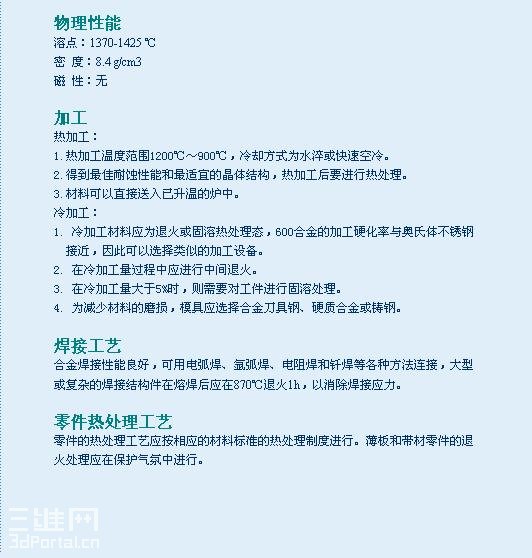 物理性能
溶点：1370-1425 ℃
密 度：8.4 g/cm3
磁 性：无

加工
热加工：
1. 热加工温度范围1200℃～900℃，冷却方式为水淬或快速空冷。
2. 得到最佳耐蚀性能和最适宜的晶体结构，热加工后要进行热处理。
3. 材料可以直接送入已升温的炉中。
冷加工：
1. 冷加工材料应为退火或固溶热处理态，600合金的加工硬化率与奥氏体不锈钢接近，因此可以选择类似的加工设备。
2. 在冷加工量过程中应进行中间退火。
3. 在冷加工量大于5%时，则需要对工件进行固溶处理。
4. 为减少材料的磨损，模具应选择合金刀具钢、硬质合金或铸钢。

焊接工艺
合金焊接性能良好，可用电弧焊、氩弧焊、电阻焊和钎焊等各种方法连接，大型或复杂的焊接结构件在熔焊后应在870℃退火1h，以消除焊接应力。

零件热处理工艺
零件的热处理工艺应按相应的材料标准的热处理制度进行。薄板和带材零件的退火处理应在保护气氛中进行。

三维网
3dPortal.cn